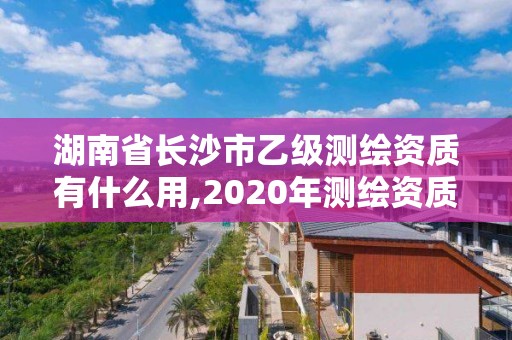 湖南省长沙市乙级测绘资质有什么用,2020年测绘资质